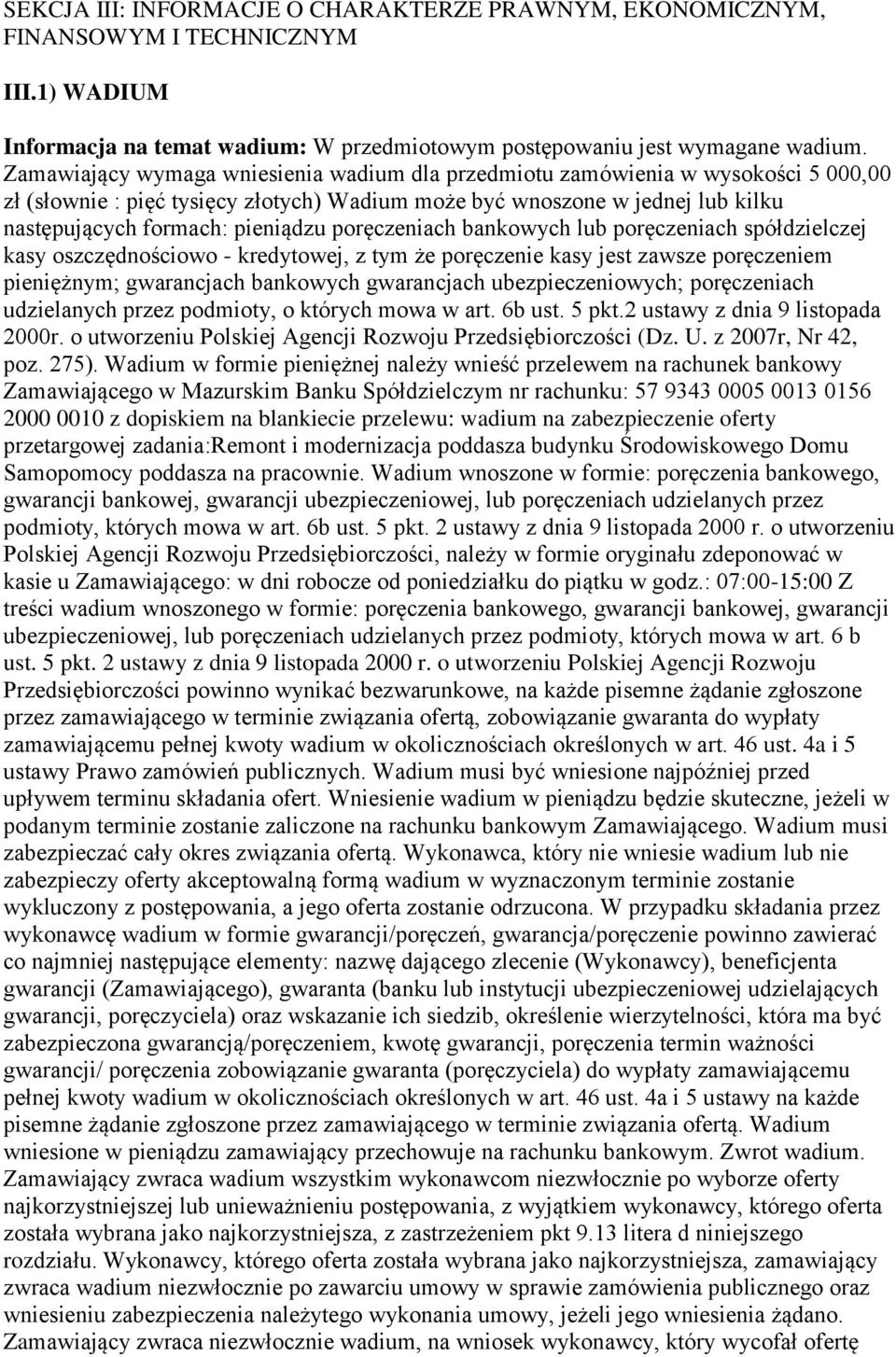 SEKCJA III: INFORMACJE O CHARAKTERZE PRAWNYM, EKONOMICZNYM, FINANSOWYM I TECHNICZNYM

III.1) WADIUM

Informacja na temat wadium: W przedmiotowym postępowaniu jest wymagane wadium. Zamawiający wymaga wniesienia wadium dla przedmiotu zamówienia w wysokości 5 000,00 zł (słownie : pięć tysięcy złotych) Wadium może być wnoszone w jednej lub kilku następujących formach: pieniądzu poręczeniach bankowych lub poręczeniach spółdzielczej kasy oszczędnościowo - kredytowej, z tym że poręczenie kasy jest zawsze poręczeniem pieniężnym; gwarancjach bankowych gwarancjach ubezpieczeniowych; poręczeniach udzielanych przez podmioty, o których mowa w art. 6b ust. 5 pkt.2 ustawy z dnia 9 listopada 2000r. o utworzeniu Polskiej Agencji Rozwoju Przedsiębiorczości (Dz. U. z 2007r, Nr 42, poz. 275). Wadium w formie pieniężnej należy wnieść przelewem na rachunek bankowy Zamawiającego w Mazurskim Banku Spółdzielczym nr rachunku: 57 9343 0005 0013 0156 2000 0010 z dopiskiem na blankiecie przelewu: wadium na zabezpieczenie oferty przetargowej zadania:Remont i modernizacja poddasza budynku Środowiskowego Domu Samopomocy poddasza na pracownie. Wadium wnoszone w formie: poręczenia bankowego, gwarancji bankowej, gwarancji ubezpieczeniowej, lub poręczeniach udzielanych przez podmioty, których mowa w art. 6b ust. 5 pkt. 2 ustawy z dnia 9 listopada 2000 r. o utworzeniu Polskiej Agencji Rozwoju Przedsiębiorczości, należy w formie oryginału zdeponować w kasie u Zamawiającego: w dni robocze od poniedziałku do piątku w godz.: 07:00-15:00 Z treści wadium wnoszonego w formie: poręczenia bankowego, gwarancji bankowej, gwarancji ubezpieczeniowej, lub poręczeniach udzielanych przez podmioty, których mowa w art. 6 b ust. 5 pkt. 2 ustawy z dnia 9 listopada 2000 r. o utworzeniu Polskiej Agencji Rozwoju Przedsiębiorczości powinno wynikać bezwarunkowe, na każde pisemne żądanie zgłoszone przez zamawiającego w terminie związania ofertą, zobowiązanie gwaranta do wypłaty zamawiającemu pełnej kwoty wadium w okolicznościach określonych w art. 46 ust. 4a i 5 ustawy Prawo zamówień publicznych. Wadium musi być wniesione najpóźniej przed upływem terminu składania ofert. Wniesienie wadium w pieniądzu będzie skuteczne, jeżeli w podanym terminie zostanie zaliczone na rachunku bankowym Zamawiającego. Wadium musi zabezpieczać cały okres związania ofertą. Wykonawca, który nie wniesie wadium lub nie zabezpieczy oferty akceptowalną formą wadium w wyznaczonym terminie zostanie wykluczony z postępowania, a jego oferta zostanie odrzucona. W przypadku składania przez wykonawcę wadium w formie gwarancji/poręczeń, gwarancja/poręczenie powinno zawierać co najmniej następujące elementy: nazwę dającego zlecenie (Wykonawcy), beneficjenta gwarancji (Zamawiającego), gwaranta (banku lub instytucji ubezpieczeniowej udzielających gwarancji, poręczyciela) oraz wskazanie ich siedzib, określenie wierzytelności, która ma być zabezpieczona gwarancją/poręczeniem, kwotę gwarancji, poręczenia termin ważności gwarancji/ poręczenia zobowiązanie gwaranta (poręczyciela) do wypłaty zamawiającemu pełnej kwoty wadium w okolicznościach określonych w art. 46 ust. 4a i 5 ustawy na każde pisemne żądanie zgłoszone przez zamawiającego w terminie związania ofertą. Wadium wniesione w pieniądzu zamawiający przechowuje na rachunku bankowym. Zwrot wadium. Zamawiający zwraca wadium wszystkim wykonawcom niezwłocznie po wyborze oferty najkorzystniejszej lub unieważnieniu postępowania, z wyjątkiem wykonawcy, którego oferta została wybrana jako najkorzystniejsza, z zastrzeżeniem pkt 9.13 litera d niniejszego rozdziału. Wykonawcy, którego oferta została wybrana jako najkorzystniejsza, zamawiający zwraca wadium niezwłocznie po zawarciu umowy w sprawie zamówienia publicznego oraz wniesieniu zabezpieczenia należytego wykonania umowy, jeżeli jego wniesienia żądano. Zamawiający zwraca niezwłocznie wadium, na wniosek wykonawcy, który wycofał ofertę